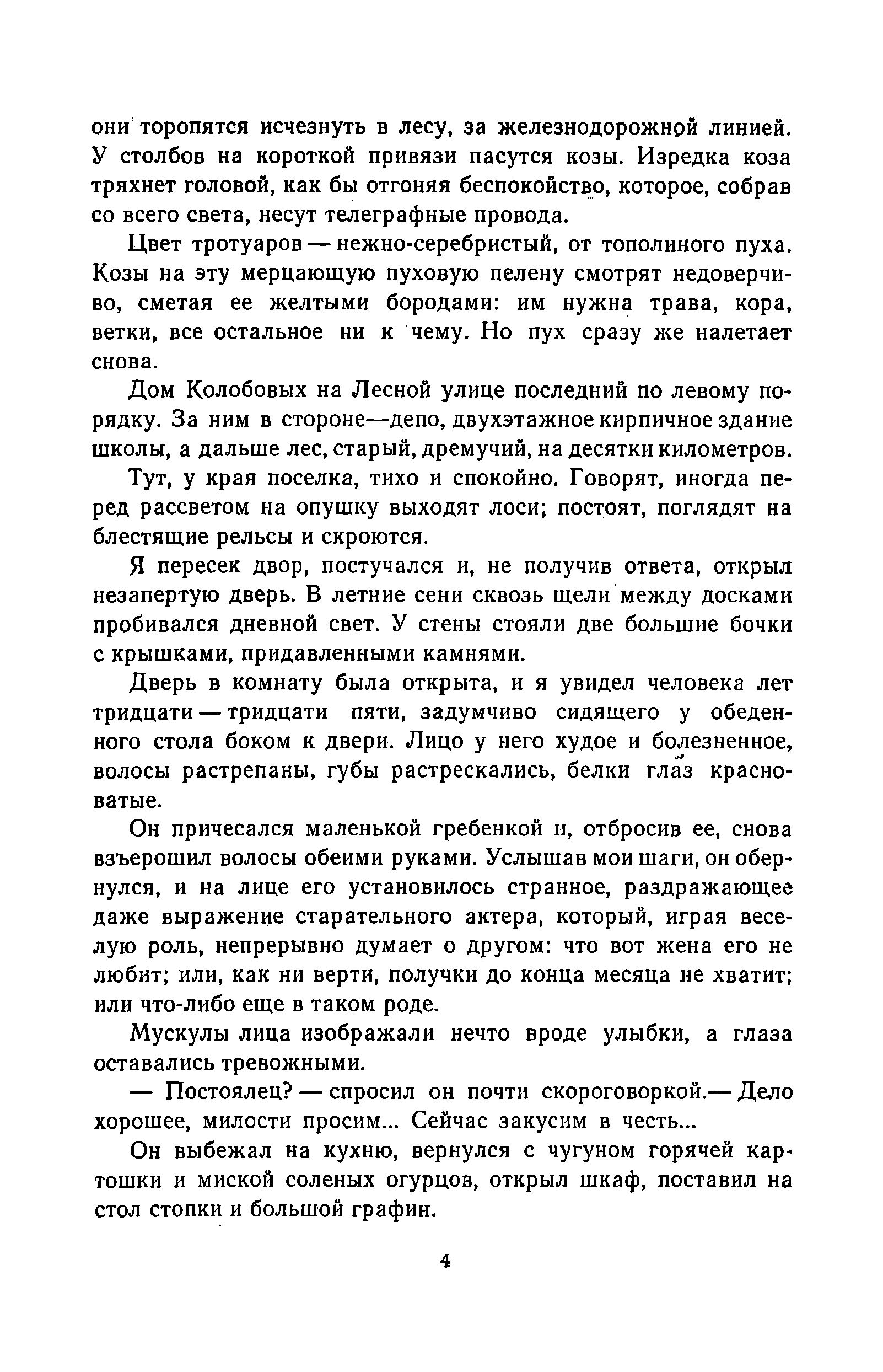 они торопятся исчезнуть в лесу, за железнодорожной линией. У столбов на короткой привязи пасутся козы. Изредка коза тряхнет головой, как бы отгоняя беспокойство, которое, собрав со всего света, несут телеграфные провода.

Цвет тротуаров — нежно-серебристый, от тополиного пуха. Козы на эту мерцающую пуховую пелену смотрят недоверчиво, сметая ее желтыми бородами: им нужна трава, кора, ветки, все остальное ни к чему. Но пух сразу же налетает снова.

Дом Колобовых на Лесной улице последний по левому порядку. За ним в стороне—депо, двухэтажное кирпичное здание школы, а дальше лес, старый, дремучий, на десятки километров.

Тут, у края поселка, тихо и спокойно. Говорят, иногда перед рассветом на опушку выходят лоси; постоят, поглядят на блестящие рельсы и скроются.

Я пересек двор, постучался и, не получив ответа, открыл незапертую дверь. В летние сени сквозь щели между досками пробивался дневной свет. У стены стояли две большие бочки с крышками, придавленными камнями.

Дверь в комнату была открыта, и я увидел человека лет тридцати — тридцати пяти, задумчиво сидящего у обеденного стола боком к двери. Лицо у него худое и болезненное, волосы растрепаны, губы растрескались, белки глаз красноватые.

Он причесался маленькой гребенкой и, отбросив ее, снова взъерошил волосы обеими руками. Услышав мои шаги, он обернулся, и на лице его установилось странное, раздражающее даже выражение старательного актера, который, играя веселую роль, непрерывно думает о другом: что вот жена его не любит; или, как ни верти, получки до конца месяца не хватит; или что-либо еще в таком роде.

Мускулы лица изображали нечто вроде улыбки, а глаза оставались тревожными.

— Постоялец? — спросил он почти скороговоркой.— Дело хорошее, милости просим... Сейчас закусим в честь...

Он выбежал на кухню, вернулся с чугуном горячей картошки и миской соленых огурцов, открыл шкаф, поставил на стол стопки и большой графин.

4